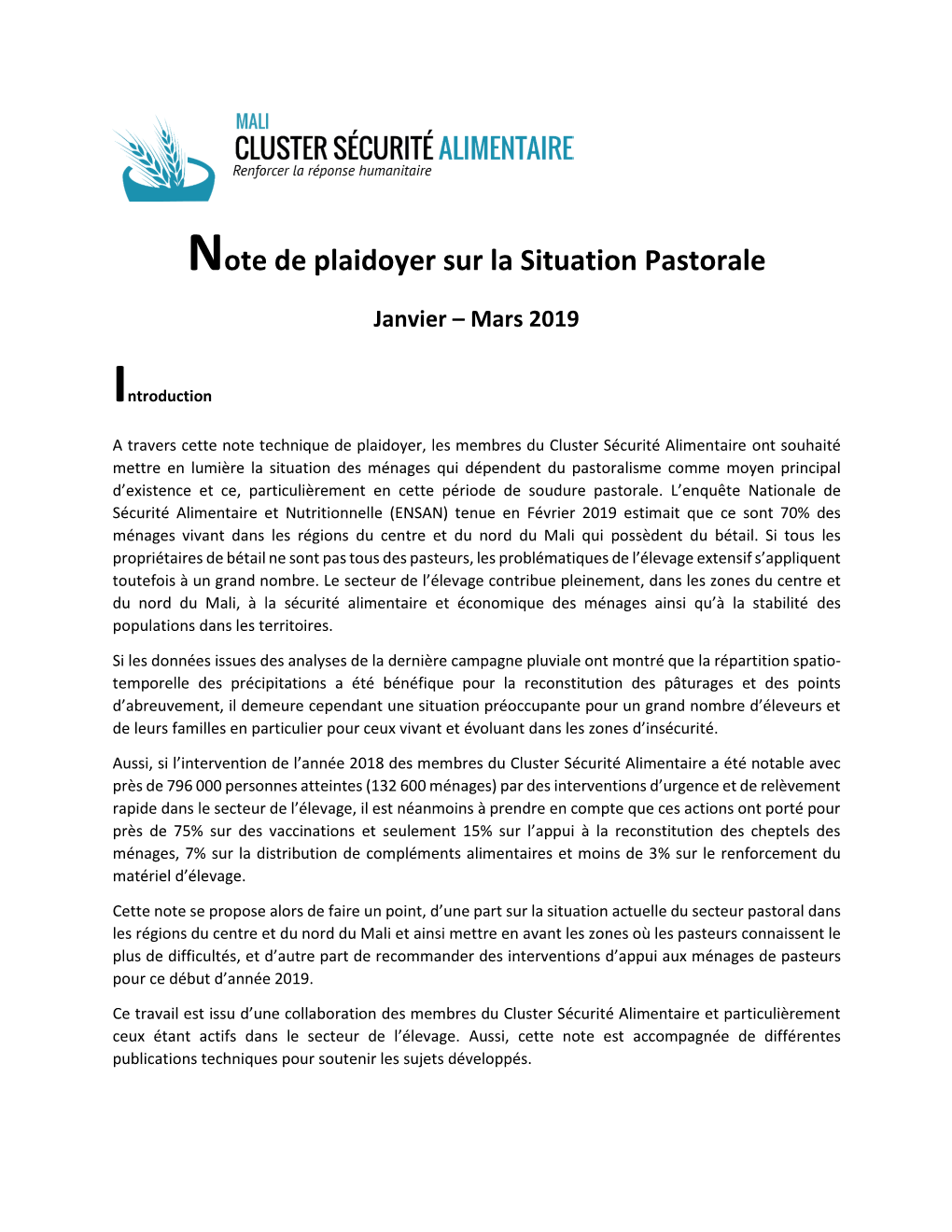 MALI
CLUSTER SÉCURITÉ ALIMENTAIRE
Renforcer la réponse humanitaire

Note de plaidoyer sur la Situation Pastorale

Janvier – Mars 2019

Introduction

A travers cette note technique de plaidoyer, les membres du Cluster Sécurité Alimentaire ont souhaité mettre en lumière la situation des ménages qui dépendent du pastoralisme comme moyen principal d'existence et ce, particulièrement en cette période de soudure pastorale. L'enquête Nationale de Sécurité Alimentaire et Nutritionnelle (ENSAN) tenue en Février 2019 estimait que ce sont 70% des ménages vivant dans les régions du centre et du nord du Mali qui possèdent du bétail. Si tous les propriétaires de bétail ne sont pas tous des pasteurs, les problématiques de l'élevage extensif s'appliquent toutefois à un grand nombre. Le secteur de l'élevage contribue pleinement, dans les zones du centre et du nord du Mali, à la sécurité alimentaire et économique des ménages ainsi qu'à la stabilité des populations dans les territoires.

Si les données issues des analyses de la dernière campagne pluviale ont montré que la répartition spatio-temporelle des précipitations a été bénéfique pour la reconstitution des pâturages et des points d'abreuvement, il demeure cependant une situation préoccupante pour un grand nombre d'éleveurs et de leurs familles en particulier pour ceux vivant et évoluant dans les zones d'insécurité.

Aussi, si l'intervention de l'année 2018 des membres du Cluster Sécurité Alimentaire a été notable avec près de 796 000 personnes atteintes (132 600 ménages) par des interventions d'urgence et de relèvement rapide dans le secteur de l'élevage, il est néanmoins à prendre en compte que ces actions ont porté pour près de 75% sur des vaccinations et seulement 15% sur l'appui à la reconstitution des cheptels des ménages, 7% sur la distribution de compléments alimentaires et moins de 3% sur le renforcement du matériel d'élevage.

Cette note se propose alors de faire un point, d'une part sur la situation actuelle du secteur pastoral dans les régions du centre et du nord du Mali et ainsi mettre en avant les zones où les pasteurs connaissent le plus de difficultés, et d'autre part de recommander des interventions d'appui aux ménages de pasteurs pour ce début d'année 2019.

Ce travail est issu d'une collaboration des membres du Cluster Sécurité Alimentaire et particulièrement ceux étant actifs dans le secteur de l'élevage. Aussi, cette note est accompagnée de différentes publications techniques pour soutenir les sujets développés.